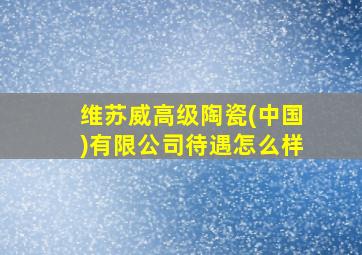 维苏威高级陶瓷(中国)有限公司待遇怎么样